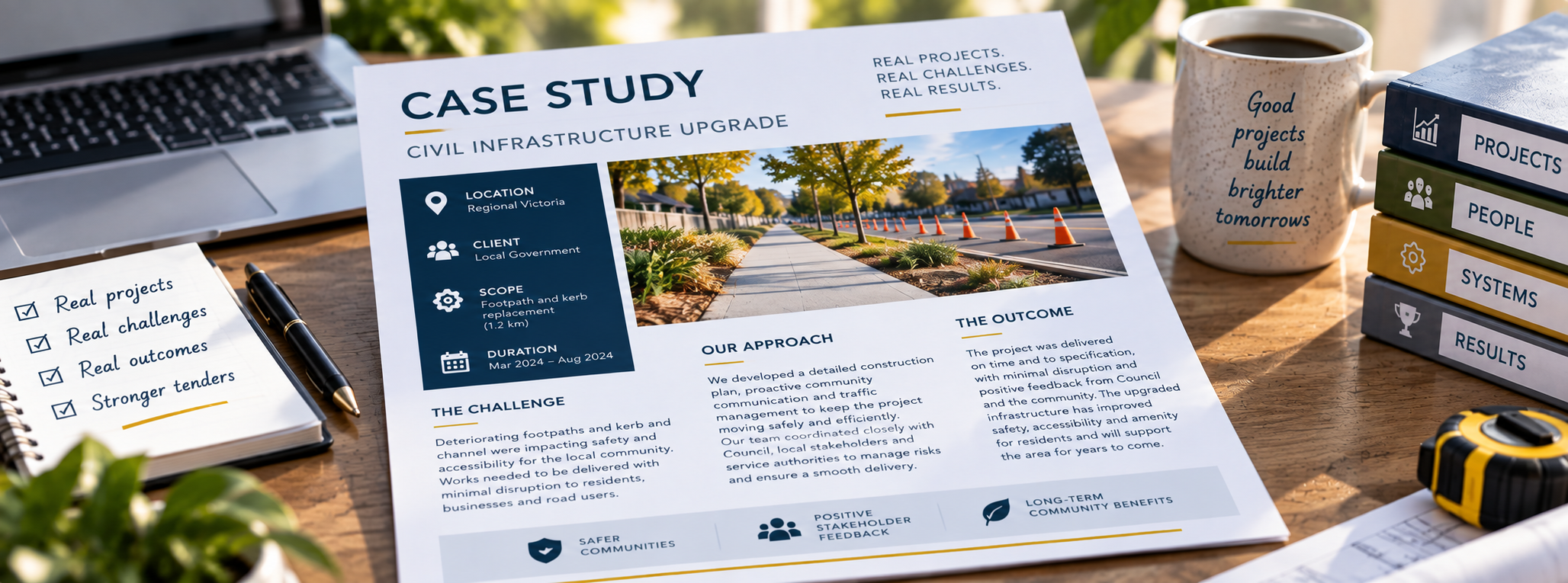 ☑ Real projects
☑ Real challenges
☑ Real outcomes
☑ Stronger tenders

CASE STUDY

CIVIL INFRASTRUCTURE UPGRADE

REAL PROJECTS.
REAL CHALLENGES.
REAL RESULTS.

LOCATION
Regional Victoria

CLIENT
Local Government

SCOPE
Footpath and kerb replacement (1.2 km)

DURATION
Mar 2024 – Aug 2024

THE CHALLENGE

Deteriorating footpaths and kerb and channel were impacting safety and accessibility for the local community. Works needed to be delivered with minimal disruption to residents, businesses and road users.

OUR APPROACH

We developed a detailed construction plan, proactive community communication and traffic management to keep the project moving safely and efficiently. Our team coordinated closely with Council, local stakeholders and service authorities to manage risks and ensure a smooth delivery.

THE OUTCOME

The project was delivered on time and to specification, with minimal disruption and positive feedback from Council and the community. The upgraded infrastructure has improved safety, accessibility and amenity for residents and will support the area for years to come.

SAFER COMMUNITIES

POSITIVE STAKEHOLDER FEEDBACK

LONG-TERM COMMUNITY BENEFITS

Good projects build brighter tomorrows

PROJECTS

PEOPLE

SYSTEMS

RESULTS